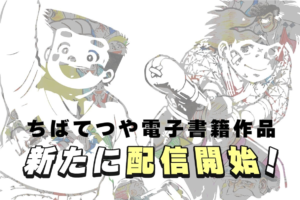 ちばてつや電子書籍作品
新たに配信開始！